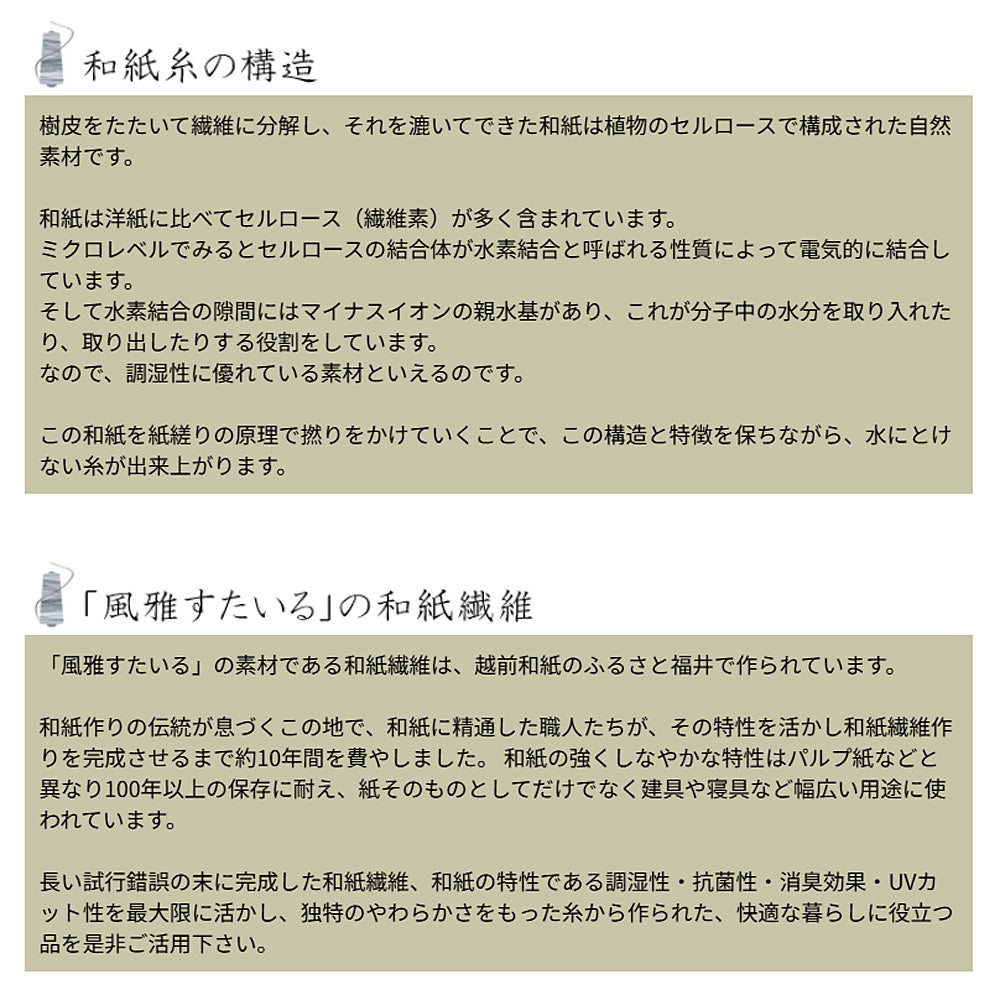 和紙糸の構造

樹皮をたたいて繊維に分解し、それを漉いてできた和紙は植物のセルロースで構成された自然素材です。

和紙は洋紙に比べてセルロース（繊維素）が多く含まれています。
ミクロレベルでみるとセルロースの結合体が水素結合と呼ばれる性質によって電気的に結合しています。
そして水素結合の隙間にはマイナスイオンの親水基があり、これが分子中の水分を取り入れたり、取り出したりする役割をしています。
なので、調湿性に優れている素材といえるのです。

この和紙を紙縒りの原理で撚りをかけていくことで、この構造と特徴を保ちながら、水にとけない糸が出来上がります。

「風雅すたいる」の和紙繊維

「風雅すたいる」の素材である和紙繊維は、越前和紙のふるさと福井で作られています。

和紙作りの伝統が息づくこの地で、和紙に精通した職人たちが、その特性を活かし和紙繊維作りを完成させるまで約10年間を費やしました。 和紙の強くしなやかな特性はパルプ紙などと異なり100年以上の保存に耐え、紙そのものとしてだけでなく建具や寝具など幅広い用途に使われています。

長い試行錯誤の末に完成した和紙繊維、和紙の特性である調湿性・抗菌性・消臭効果・UVカット性を最大限に活かし、独特のやわらかさをもった糸から作られた、快適な暮らしに役立つ品を是非ご活用下さい。